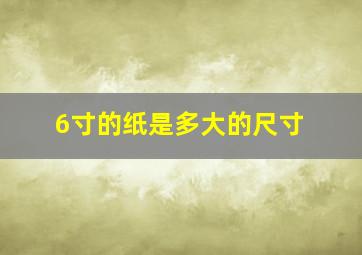 6寸的纸是多大的尺寸